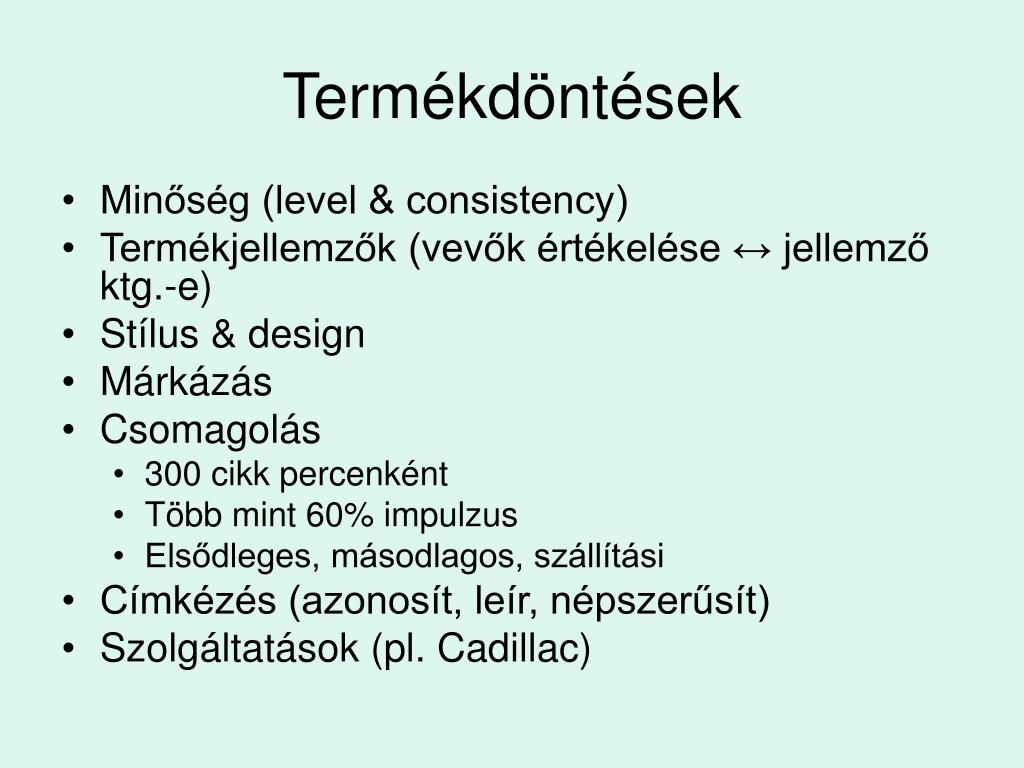 Termékdöntések

• Minőség (level & consistency)
• Termékjellemzők (vevők értékelése ↔ jellemző ktg.-e)
• Stílus & design
• Márkázás
• Csomagolás
• 300 cikk percenként
• Több mint 60% impulzus
• Elsődleges, másodlagos, szállítási
• Címkézés (azonosít, leír, népszerűsít)
• Szolgáltatások (pl. Cadillac)